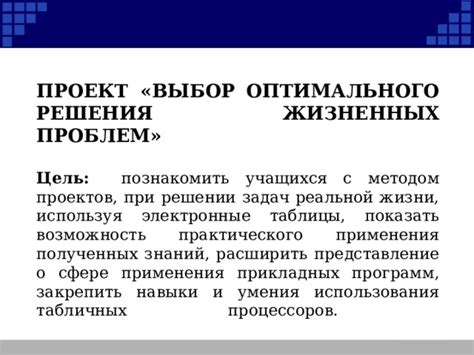 ПРОЕКТ «ВЫБОР ОПТИМАЛЬНОГО РЕШЕНИЯ ЖИЗНЕННЫХ ПРОБЛЕМ»

Цель: познакомить учащихся с методом проектов, при решении задач реальной жизни, используя электронные таблицы, показать возможность практического применения полученных знаний, расширить представление о сфере применения прикладных программ, закрепить навыки и умения использования табличных процессоров.